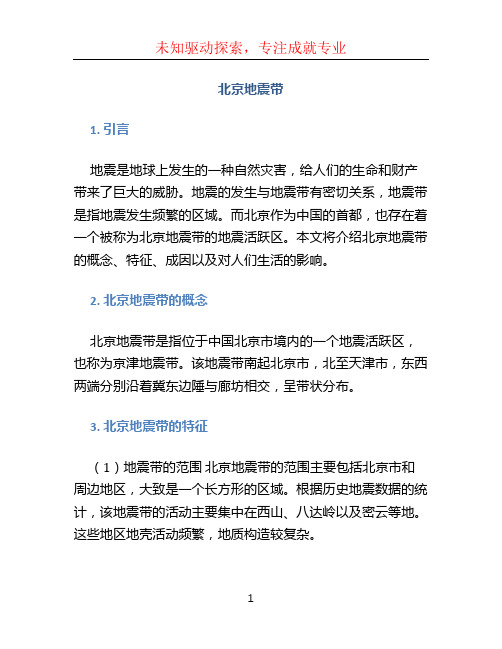 未知驱动探索，专注成就专业

北京地震带

1. 引言

地震是地球上发生的一种自然灾害，给人们的生命和财产带来了巨大的威胁。地震的发生与地震带有密切关系，地震带是指地震发生频繁的区域。而北京作为中国的首都，也存在着一个被称为北京地震带的地震活跃区。本文将介绍北京地震带的概念、特征、成因以及对人们生活的影响。

2. 北京地震带的概念

北京地震带是指位于中国北京市境内的一个地震活跃区，也称为京津地震带。该地震带南起北京市，北至天津市，东西两端分别沿着冀东边陲与廊坊相交，呈带状分布。

3. 北京地震带的特征

（1）地震带的范围 北京地震带的范围主要包括北京市和周边地区，大致是一个长方形的区域。根据历史地震数据的统计，该地震带的活动主要集中在西山、八达岭以及密云等地。这些地区地壳活动频繁，地质构造较复杂。

1